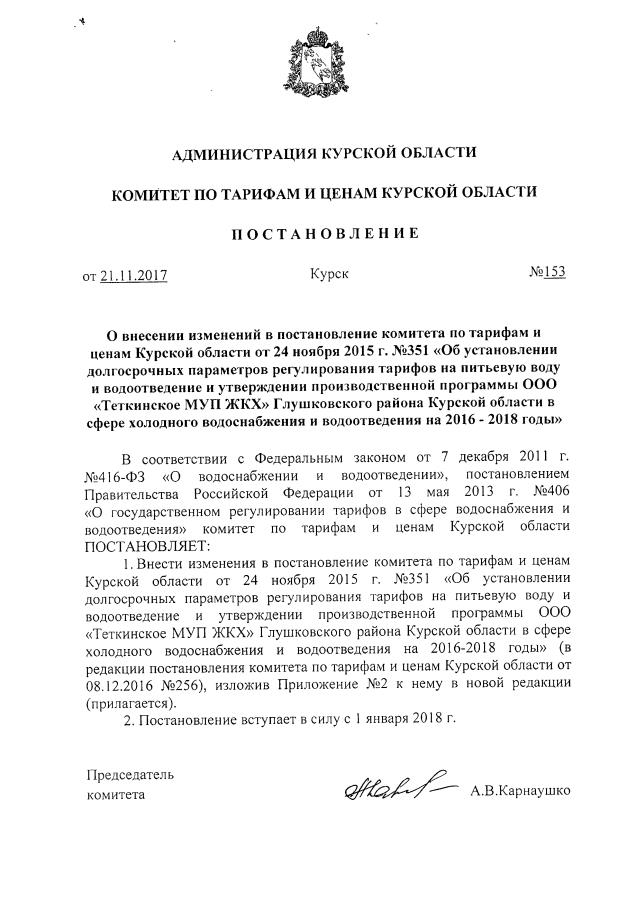 АДМИНИСТРАЦИЯ КУРСКОЙ ОБЛАСТИ

КОМИТЕТ ПО ТАРИФАМ И ЦЕНАМ КУРСКОЙ ОБЛАСТИ

ПОСТАНОВЛЕНИЕ

от 21.11.2017 Курск №153

О внесении изменений в постановление комитета по тарифам и ценам Курской области от 24 ноября 2015 г. №351 «Об установлении долгосрочных параметров регулирования тарифов на питьевую воду и водоотведение и утверждении производственной программы ООО «Теткинское МУП ЖКХ» Глушковского района Курской области в сфере холодного водоснабжения и водоотведения на 2016 - 2018 годы»

В соответствии с Федеральным законом от 7 декабря 2011 г. №416-ФЗ «О водоснабжении и водоотведении», постановлением Правительства Российской Федерации от 13 мая 2013 г. №406 «О государственном регулировании тарифов в сфере водоснабжения и водоотведения» комитет по тарифам и ценам Курской области ПОСТАНОВЛЯЕТ:

1. Внести изменения в постановление комитета по тарифам и ценам Курской области от 24 ноября 2015 г. №351 «Об установлении долгосрочных параметров регулирования тарифов на питьевую воду и водоотведение и утверждении производственной программы ООО «Теткинское МУП ЖКХ» Глушковского района Курской области в сфере холодного водоснабжения и водоотведения на 2016-2018 годы» (в редакции постановления комитета по тарифам и ценам Курской области от 08.12.2016 №256), изложив Приложение №2 к нему в новой редакции (прилагается).

2. Постановление вступает в силу с 1 января 2018 г.

Председатель комитета А.В.Карнаушко